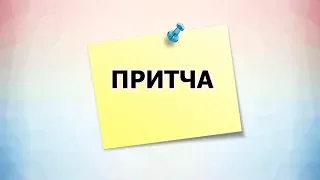 ПРИТЧА